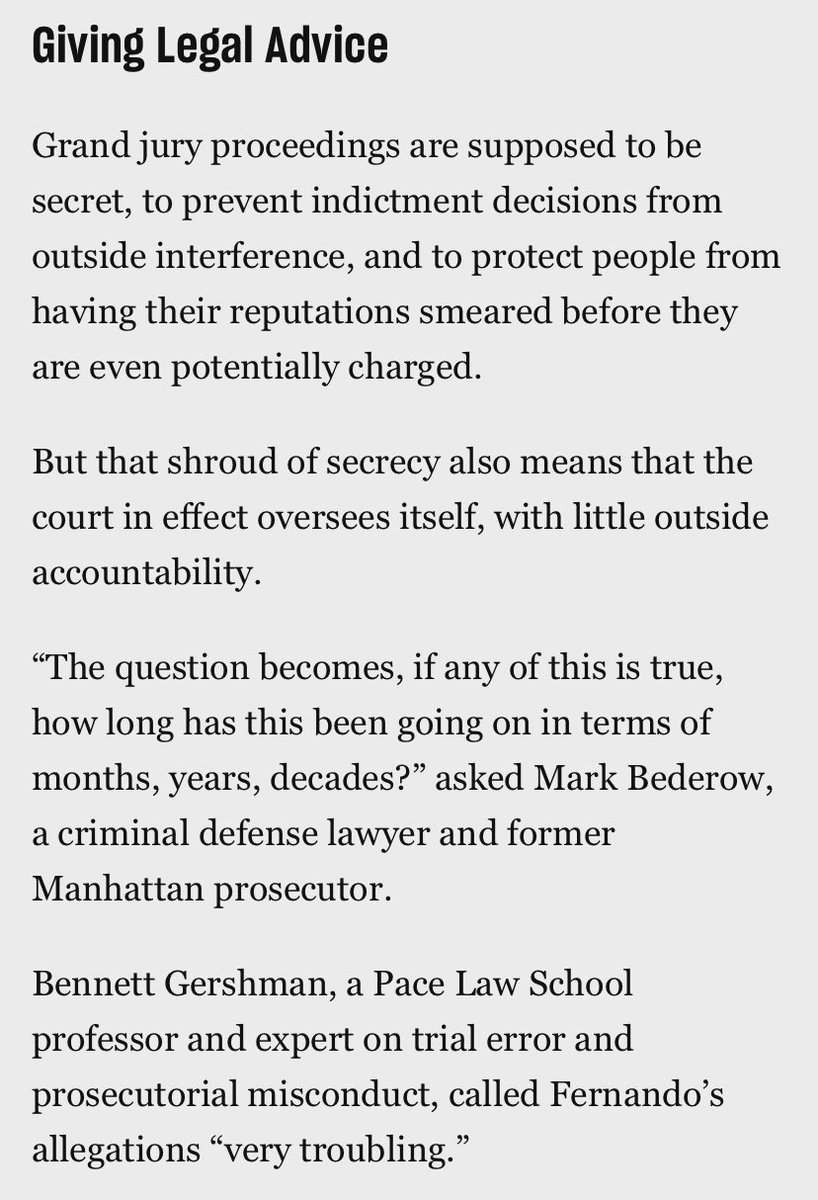 Giving Legal Advice

Grand jury proceedings are supposed to be secret, to prevent indictment decisions from outside interference, and to protect people from having their reputations smeared before they are even potentially charged.

But that shroud of secrecy also means that the court in effect oversees itself, with little outside accountability.

“The question becomes, if any of this is true, how long has this been going on in terms of months, years, decades?” asked Mark Bederow, a criminal defense lawyer and former Manhattan prosecutor.

Bennett Gershman, a Pace Law School professor and expert on trial error and prosecutorial misconduct, called Fernando’s allegations “very troubling.”